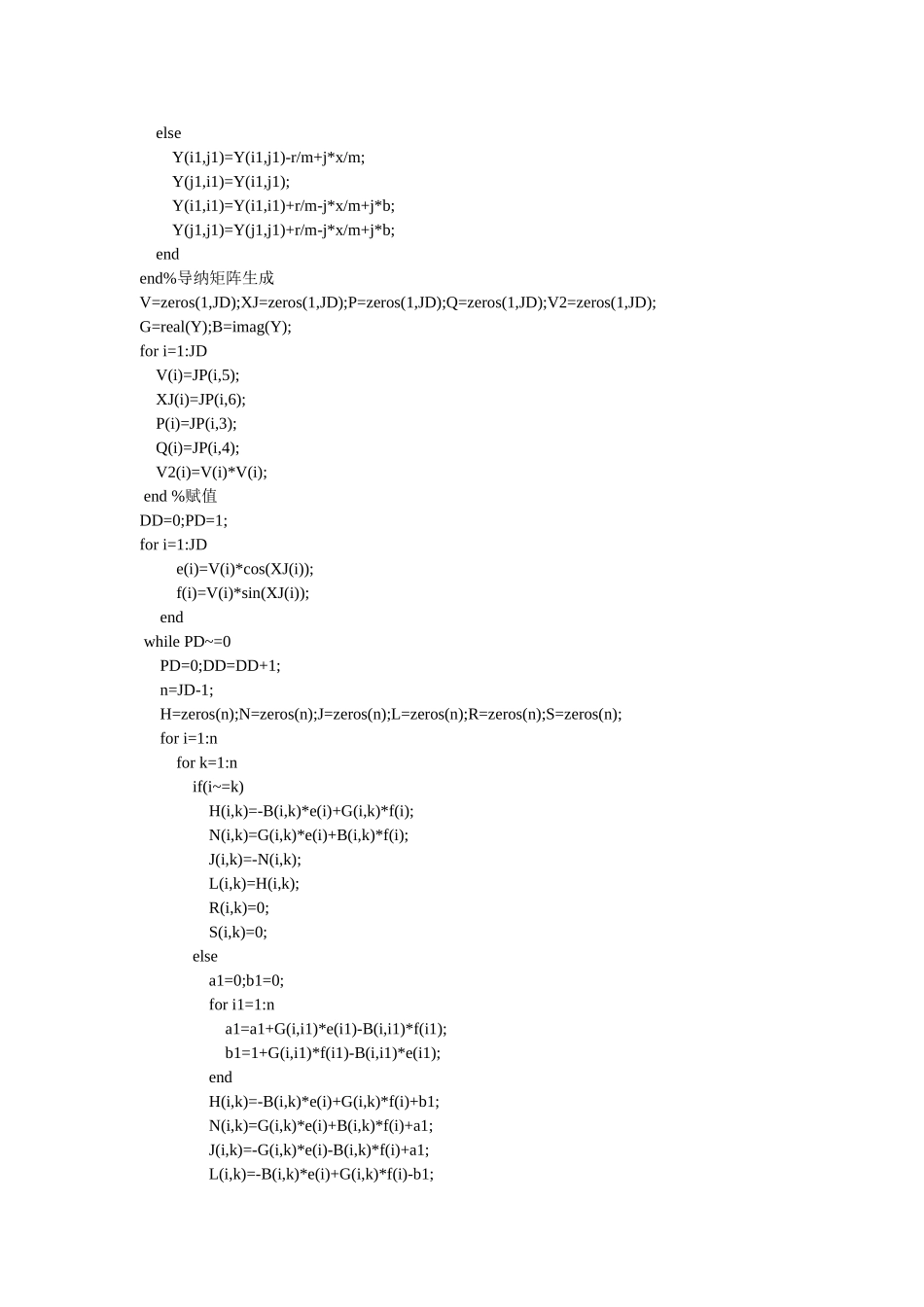 else
Y(i1,j1)=Y(i1,j1)-r/m+j*x/m;
Y(j1,i1)=Y(i1,j1);
Y(i1,i1)=Y(i1,i1)+r/m-j*x/m+j*b;
Y(j1,j1)=Y(j1,j1)+r/m-j*x/m+j*b;
end
end%导纳矩阵生成
V=zeros(1,JD);XJ=zeros(1,JD);P=zeros(1,JD);Q=zeros(1,JD);V2=zeros(1,JD);
G=real(Y);B=imag(Y);
for i=1:JD
V(i)=JP(i,5);
XJ(i)=JP(i,6);
P(i)=JP(i,3);
Q(i)=JP(i,4);
V2(i)=V(i)*V(i);
end %赋值
DD=0;PD=1;
for i=1:JD
e(i)=V(i)*cos(XJ(i));
f(i)=V(i)*sin(XJ(i));
end
while PD~=0
PD=0;DD=DD+1;
n=JD-1;
H=zeros(n);N=zeros(n);J=zeros(n);L=zeros(n);R=zeros(n);S=zeros(n);
for i=1:n
for k=1:n
if(i~=k)
H(i,k)=-B(i,k)*e(i)+G(i,k)*f(i);
N(i,k)=G(i,k)*e(i)+B(i,k)*f(i);
J(i,k)=-N(i,k);
L(i,k)=H(i,k);
R(i,k)=0;
S(i,k)=0;
else
a1=0;b1=0;
for i1=1:n
a1=a1+G(i,i1)*e(i1)-B(i,i1)*f(i1);
b1=1+G(i,i1)*f(i1)-B(i,i1)*e(i1);
end
H(i,k)=-B(i,k)*e(i)+G(i,k)*f(i)+b1;
N(i,k)=G(i,k)*e(i)+B(i,k)*f(i)+a1;
J(i,k)=-G(i,k)*e(i)-B(i,k)*f(i)+a1;
L(i,k)=-B(i,k)*e(i)+G(i,k)*f(i)-b1;